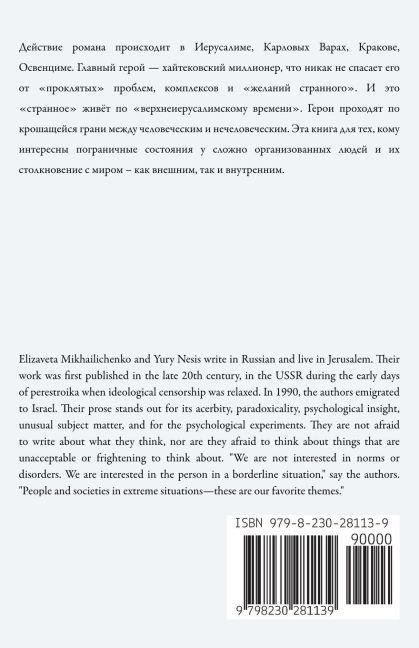 Действие романа происходит в Иерусалиме, Карловых Варах, Кракове, Освенциме. Главный герой — хайтековский миллионер, что никак не спасает его от «проклятых» проблем, комплексов и «желаний странного». И это «странное» живёт по «верхнеиерусалимскому времени». Герои проходят по крошащейся грани между человеческим и нечеловеческим. Эта книга для тех, кому интересны пограничные состояния у сложно организованных людей и их столкновение с миром – как внешним, так и внутренним.

Elizaveta Mikhailichenko and Yury Nesis write in Russian and live in Jerusalem. Their work was first published in the late 20th century, in the USSR during the early days of perestroika when ideological censorship was relaxed. In 1990, the authors emigrated to Israel. Their prose stands out for its acerbity, paradoxicality, psychological insight, unusual subject matter, and for the psychological experiments. They are not afraid to write about what they think, nor are they afraid to think about things that are unacceptable or frightening to think about. "We are not interested in norms or disorders. We are interested in the person in a borderline situation," say the authors. "People and societies in extreme situations—these are our favorite themes."

ISBN 979-8-230-28113-9

90000

9 798230 281139